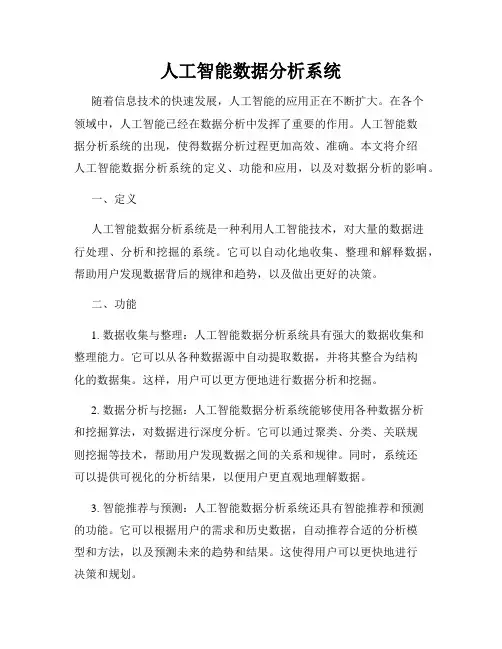 人工智能数据分析系统

随着信息技术的快速发展，人工智能的应用正在不断扩大。在各个领域中，人工智能已经在数据分析中发挥了重要的作用。人工智能数据分析系统的出现，使得数据分析过程更加高效、准确。本文将介绍人工智能数据分析系统的定义、功能和应用，以及对数据分析的影响。

一、定义

人工智能数据分析系统是一种利用人工智能技术，对大量的数据进行处理、分析和挖掘的系统。它可以自动化地收集、整理和解释数据，帮助用户发现数据背后的规律和趋势，以及做出更好的决策。

二、功能

1. 数据收集与整理：人工智能数据分析系统具有强大的数据收集和整理能力。它可以从各种数据源中自动提取数据，并将其整合为结构化的数据集。这样，用户可以更方便地进行数据分析和挖掘。

2. 数据分析与挖掘：人工智能数据分析系统能够使用各种数据分析和挖掘算法，对数据进行深度分析。它可以通过聚类、分类、关联规则挖掘等技术，帮助用户发现数据之间的关系和规律。同时，系统还可以提供可视化的分析结果，以便用户更直观地理解数据。

3. 智能推荐与预测：人工智能数据分析系统还具有智能推荐和预测的功能。它可以根据用户的需求和历史数据，自动推荐合适的分析模型和方法，以及预测未来的趋势和结果。这使得用户可以更快地进行决策和规划。